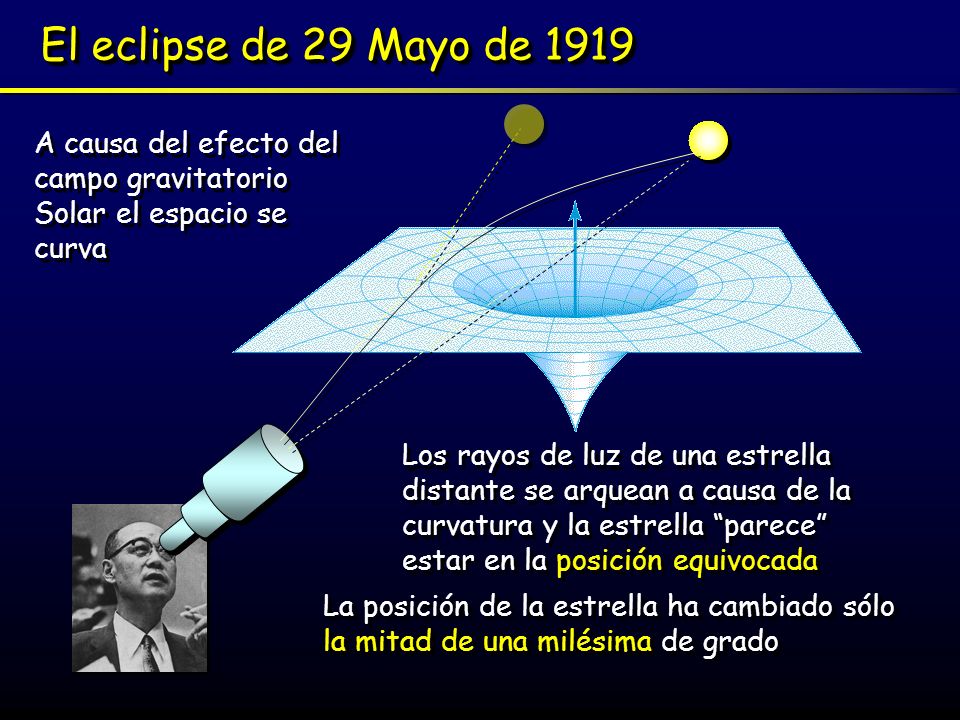 El eclipse de 29 Mayo de 1919

A causa del efecto del campo gravitatorio Solar el espacio se curva

Los rayos de luz de una estrella distante se arquean a causa de la curvatura y la estrella “parece” estar en la posición equivocada

La posición de la estrella ha cambiado sólo la mitad de una milésima de grado